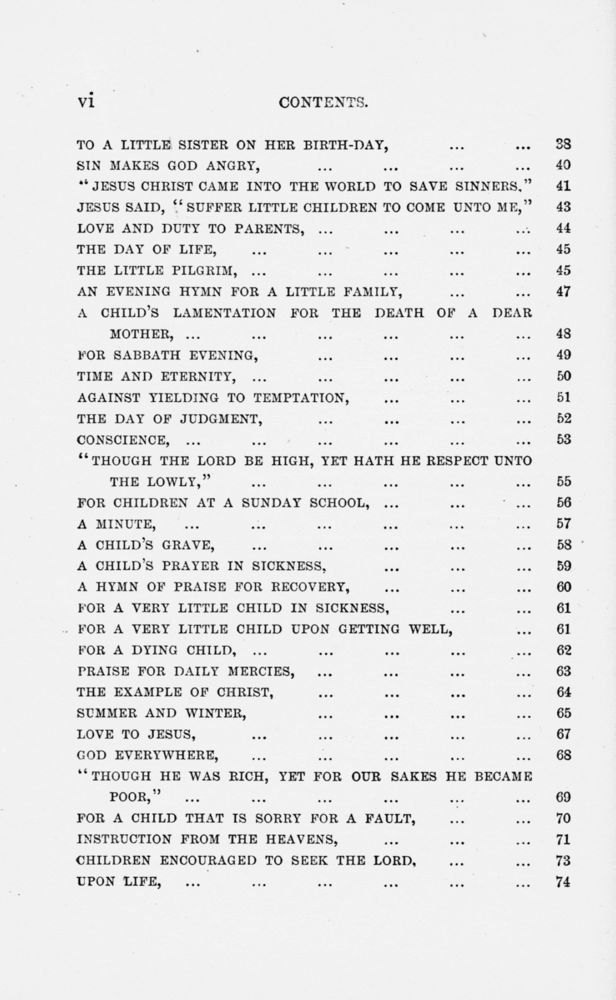 vi CONTENTS.

TO A LITTLE SISTER ON HER BIRTH-DAY, ... ... 38
SIN MAKES GOD ANGRY, ... ... ... ... 40
"JESUS CHRIST CAME INTO THE WORLD TO SAVE SINNERS." 41
JESUS SAID, "SUFFER LITTLE CHILDREN TO COME UNTO ME," 43
LOVE AND DUTY TO PARENTS, ... ... ... ... 44
THE DAY OF LIFE, ... ... ... ... ... 45
THE LITTLE PILGRIM, ... ... ... ... ... 45
AN EVENING HYMN FOR A LITTLE FAMILY, ... ... 47
A CHILD'S LAMENTATION FOR THE DEATH OF A DEAR MOTHER, ... ... ... ... ... ... 48
FOR SABBATH EVENING, ... ... ... ... 49
TIME AND ETERNITY, ... ... ... ... ... 50
AGAINST YIELDING TO TEMPTATION, ... ... ... 51
THE DAY OF JUDGMENT, ... ... ... ... 52
CONSCIENCE, ... ... ... ... ... ... 53
"THOUGH THE LORD BE HIGH, YET HATH HE RESPECT UNTO THE LOWLY," ... ... ... ... ... 55
FOR CHILDREN AT A SUNDAY SCHOOL, ... ... ... 56
A MINUTE, ... ... ... ... ... ... 57
A CHILD'S GRAVE, ... ... ... ... ... 58
A CHILD'S PRAYER IN SICKNESS, ... ... ... 59
A HYMN OF PRAISE FOR RECOVERY, ... ... ... 60
FOR A VERY LITTLE CHILD IN SICKNESS, ... ... 61
FOR A VERY LITTLE CHILD UPON GETTING WELL, ... 61
FOR A DYING CHILD, ... ... ... ... ... 62
PRAISE FOR DAILY MERCIES, ... ... ... ... 63
THE EXAMPLE OF CHRIST, ... ... ... ... 64
SUMMER AND WINTER, ... ... ... ... 65
LOVE TO JESUS, ... ... ... ... ... 67
GOD EVERYWHERE, ... ... ... ... ... 68
"THOUGH HE WAS RICH, YET FOR OUR SAKES HE BECAME POOR," ... ... ... ... ... ... 69
FOR A CHILD THAT IS SORRY FOR A FAULT, ... ... 70
INSTRUCTION FROM THE HEAVENS, ... ... ... 71
CHILDREN ENCOURAGED TO SEEK THE LORD, ... ... 73
UPON LIFE, ... ... ... ... ... ... 74